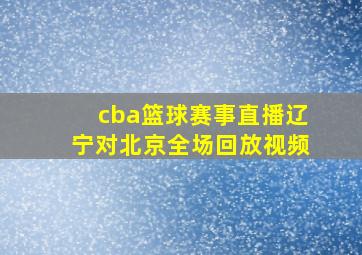 cba篮球赛事直播辽宁对北京全场回放视频